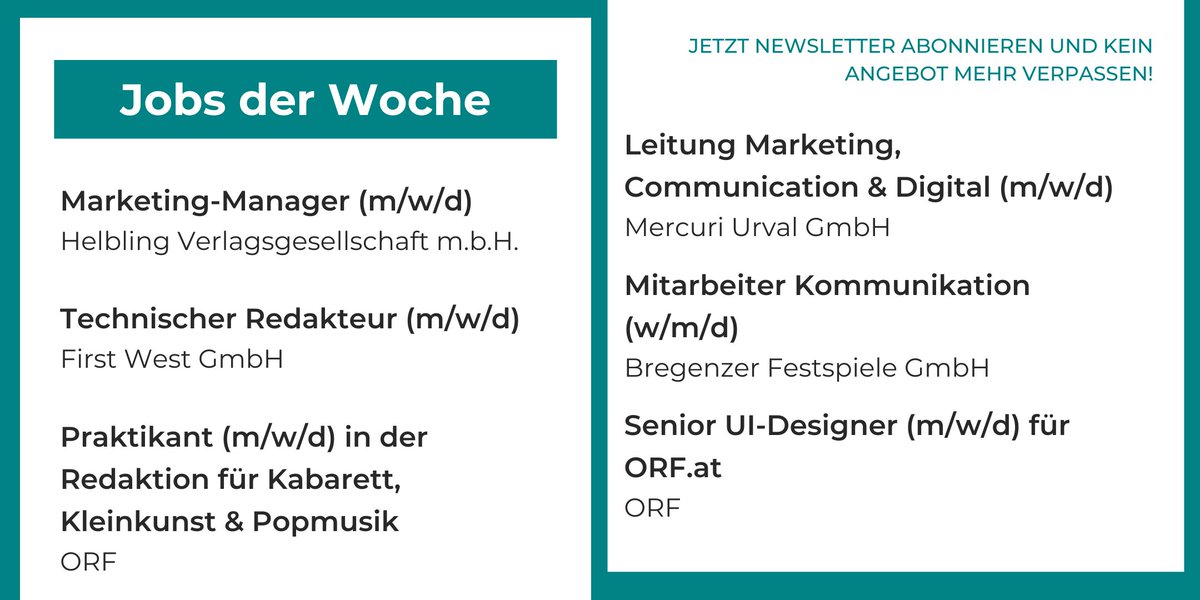 Jobs der Woche

Marketing-Manager (m/w/d)
Helbling Verlagsgesellschaft m.b.H.

Technischer Redakteur (m/w/d)
First West GmbH

Praktikant (m/w/d) in der Redaktion für Kabarett, Kleinkunst & Popmusik
ORF

JETZT NEWSLETTER ABONNIEREN UND KEIN ANGEBOT MEHR VERPASSEN!

Leitung Marketing, Communication & Digital (m/w/d)
Mercuri Urval GmbH

Mitarbeiter Kommunikation (w/m/d)
Bregenzer Festspiele GmbH

Senior UI-Designer (m/w/d) für ORF.at
ORF